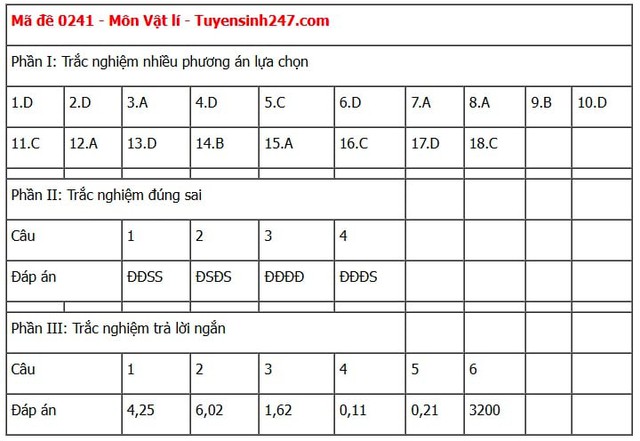 Mã đề 0241 - Môn Vật lí - Tuyensinh247.com

Phần I: Trắc nghiệm nhiều phương án lựa chọn

| 1.D | 2.D | 3.A | 4.D | 5.C | 6.D | 7.A | 8.A | 9.B | 10.D |
|---|---|---|---|---|---|---|---|---|---|
| 11.C | 12.A | 13.D | 14.B | 15.A | 16.C | 17.D | 18.C | | |

Phần II: Trắc nghiệm đúng sai

| Câu | 1 | 2 | 3 | 4 |
|---|---|---|---|---|
| Đáp án | ĐĐSS | ĐSĐS | ĐĐĐĐ | ĐĐĐS |

Phần III: Trắc nghiệm trả lời ngắn

| Câu | 1 | 2 | 3 | 4 | 5 | 6 |
|---|---|---|---|---|---|---|
| Đáp án | 4,25 | 6,02 | 1,62 | 0,11 | 0,21 | 3200 |